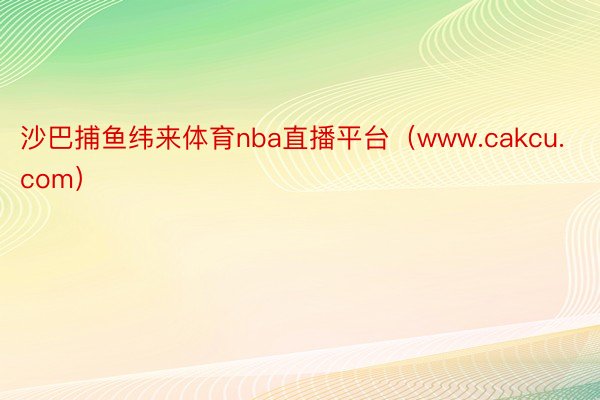 沙巴捕鱼纬来体育nba直播平台（www.cakcu.com）